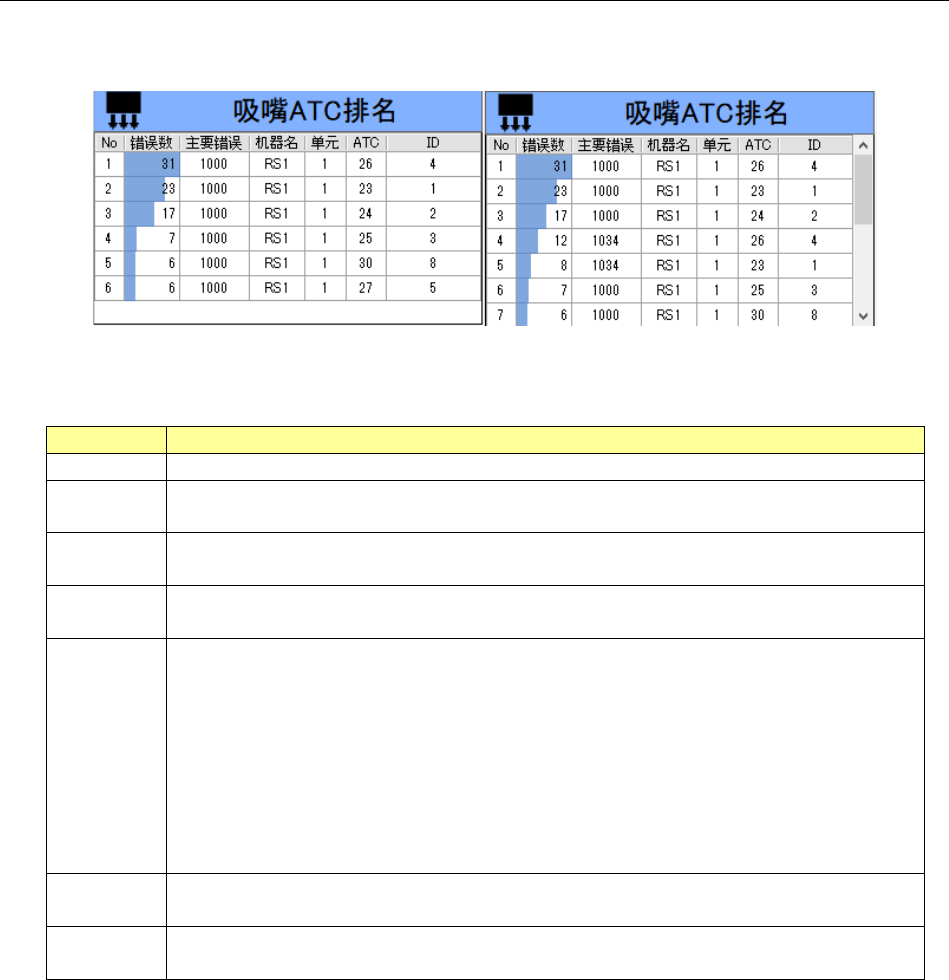 吸嘴ATC排名

| No | 错误数 | 主要错误 | 机器名 | 单元 | ATC | ID |
|---|---|---|---|---|---|---|
| 1 | 31 | 1000 | RS1 | 1 | 26 | 4 |
| 2 | 23 | 1000 | RS1 | 1 | 23 | 1 |
| 3 | 17 | 1000 | RS1 | 1 | 24 | 2 |
| 4 | 7 | 1000 | RS1 | 1 | 25 | 3 |
| 5 | 6 | 1000 | RS1 | 1 | 30 | 8 |
| 6 | 6 | 1000 | RS1 | 1 | 27 | 5 |

吸嘴ATC排名

| No | 错误数 | 主要错误 | 机器名 | 单元 | ATC | ID |
|---|---|---|---|---|---|---|
| 1 | 31 | 1000 | RS1 | 1 | 26 | 4 |
| 2 | 23 | 1000 | RS1 | 1 | 23 | 1 |
| 3 | 17 | 1000 | RS1 | 1 | 24 | 2 |
| 4 | 12 | 1034 | RS1 | 1 | 26 | 4 |
| 5 | 8 | 1034 | RS1 | 1 | 23 | 1 |
| 6 | 7 | 1000 | RS1 | 1 | 25 | 3 |
| 7 | 6 | 1000 | RS1 | 1 | 30 | 8 |